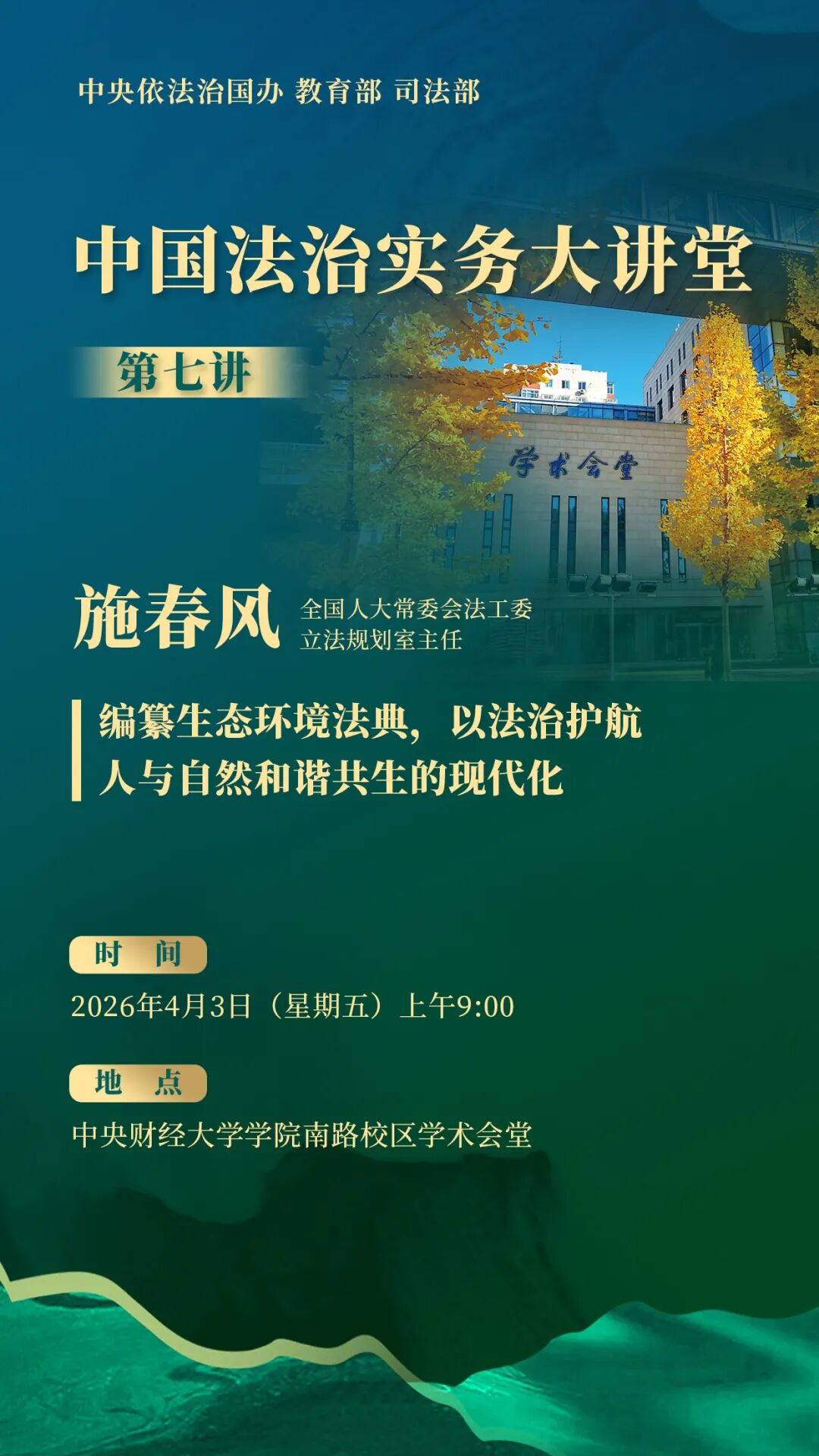 中央依法治国办 教育部 司法部

中国法治实务大讲堂

第七讲

学术会堂

施春风

全国人大常委会法工委
立法规划室主任

编纂生态环境法典，以法治护航
人与自然和谐共生的现代化

时 间

2026年4月3日（星期五）上午9:00

地 点

中央财经大学学院南路校区学术会堂